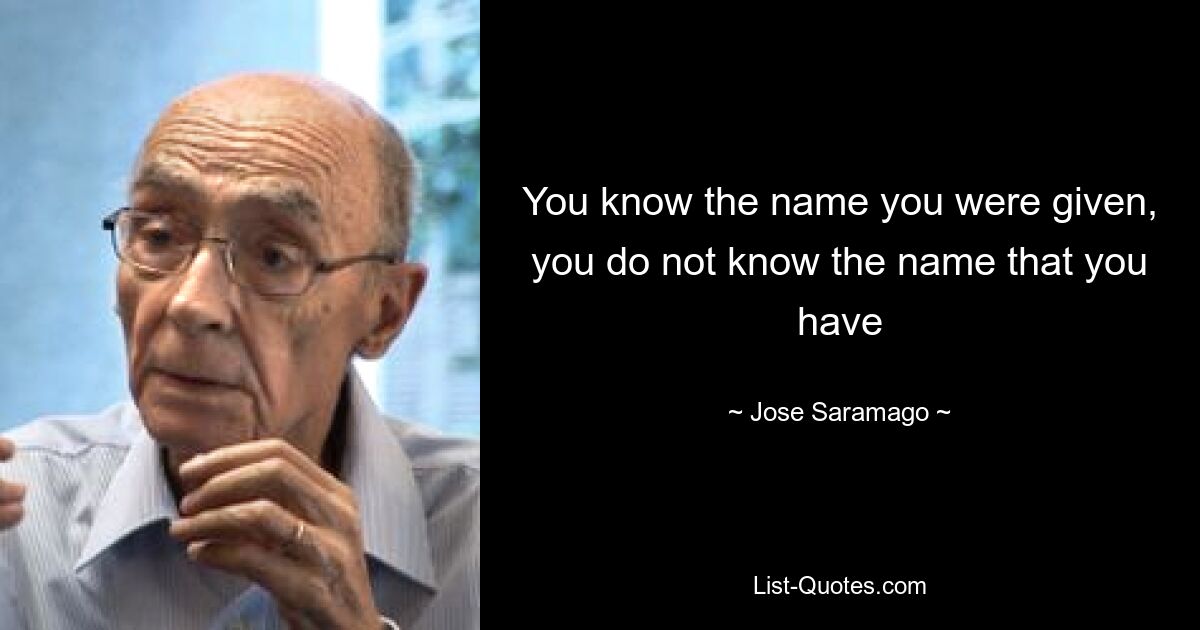 You know the name you were given, you do not know the name that you have

~ Jose Saramago ~

List-Quotes.com